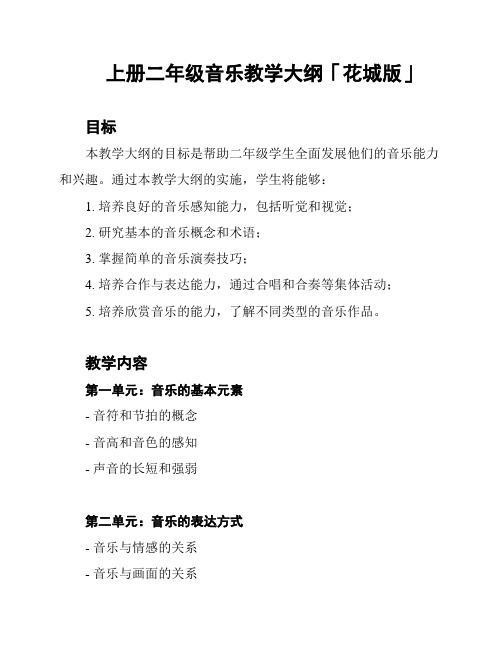 上册二年级音乐教学大纲「花城版」

目标

本教学大纲的目标是帮助二年级学生全面发展他们的音乐能力和兴趣。通过本教学大纲的实施，学生将能够：

1. 培养良好的音乐感知能力，包括听觉和视觉；

2. 研究基本的音乐概念和术语；

3. 掌握简单的音乐演奏技巧；

4. 培养合作与表达能力，通过合唱和合奏等集体活动；

5. 培养欣赏音乐的能力，了解不同类型的音乐作品。

教学内容

第一单元：音乐的基本元素

- 音符和节拍的概念

- 音高和音色的感知

- 声音的长短和强弱

第二单元：音乐的表达方式

- 音乐与情感的关系

- 音乐与画面的关系